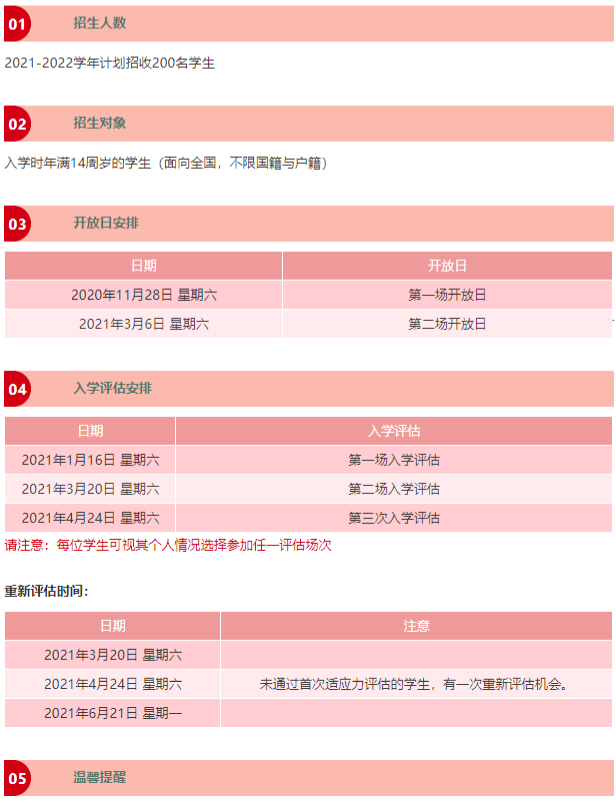 01 招生人数

2021-2022学年计划招收200名学生

02 招生对象

入学时年满14周岁的学生（面向全国，不限国籍与户籍）

03 开放日安排

| 日期 | 开放日 |
|---|---|
| 2020年11月28日 星期六 | 第一场开放日 |
| 2021年3月6日 星期六 | 第二场开放日 |

04 入学评估安排

| 日期 | 入学评估 |
|---|---|
| 2021年1月16日 星期六 | 第一场入学评估 |
| 2021年3月20日 星期六 | 第二场入学评估 |
| 2021年4月24日 星期六 | 第三次入学评估 |

请注意：每位学生可视其个人情况选择参加任一评估场次

重新评估时间：

| 日期 | 注意 |
|---|---|
| 2021年3月20日 星期六 | |
| 2021年4月24日 星期六 | 未通过首次适应力评估的学生，有一次重新评估机会。 |
| 2021年6月21日 星期一 | |

05 温馨提醒